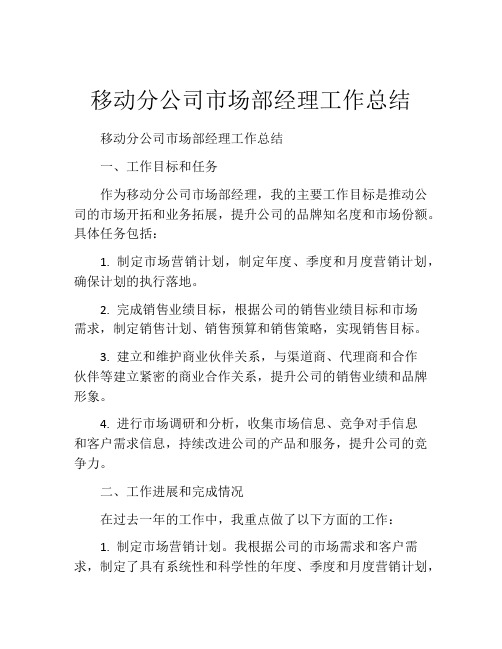 移动分公司市场部经理工作总结

移动分公司市场部经理工作总结

一、工作目标和任务

作为移动分公司市场部经理，我的主要工作目标是推动公司的市场开拓和业务拓展，提升公司的品牌知名度和市场份额。具体任务包括：

1. 制定市场营销计划，制定年度、季度和月度营销计划，确保计划的执行落地。

2. 完成销售业绩目标，根据公司的销售业绩目标和市场需求，制定销售计划、销售预算和销售策略，实现销售目标。

3. 建立和维护商业伙伴关系，与渠道商、代理商和合作伙伴等建立紧密的商业合作关系，提升公司的销售业绩和品牌形象。

4. 进行市场调研和分析，收集市场信息、竞争对手信息和客户需求信息，持续改进公司的产品和服务，提升公司的竞争力。

二、工作进展和完成情况

在过去一年的工作中，我重点做了以下方面的工作：

1. 制定市场营销计划。我根据公司的市场需求和客户需求，制定了具有系统性和科学性的年度、季度和月度营销计划，